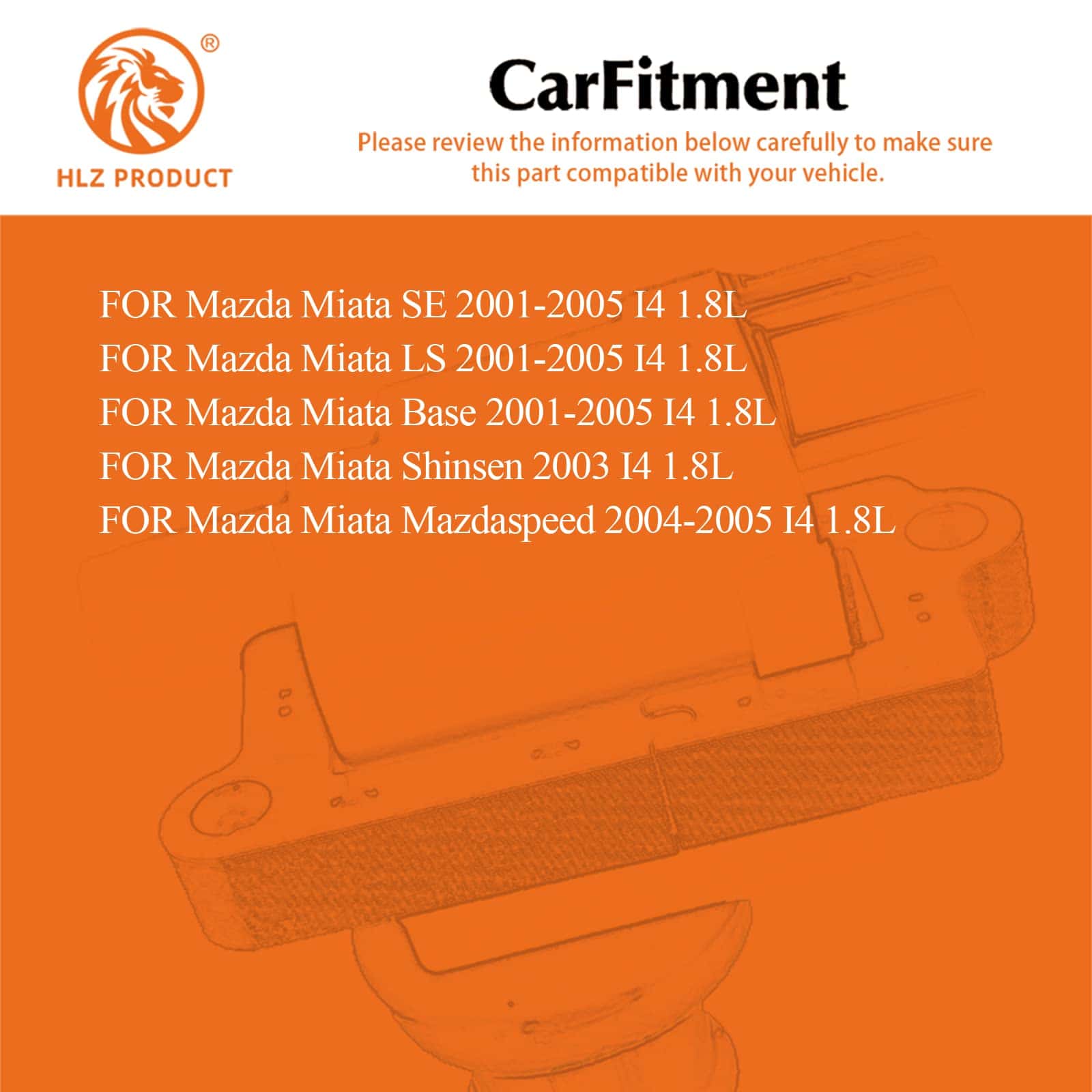 ®
HLZ PRODUCT

CarFitment

Please review the information below carefully to make sure this part compatible with your vehicle.

FOR Mazda Miata SE 2001-2005 I4 1.8L
FOR Mazda Miata LS 2001-2005 I4 1.8L
FOR Mazda Miata Base 2001-2005 I4 1.8L
FOR Mazda Miata Shinsen 2003 I4 1.8L
FOR Mazda Miata Mazdaspeed 2004-2005 I4 1.8L